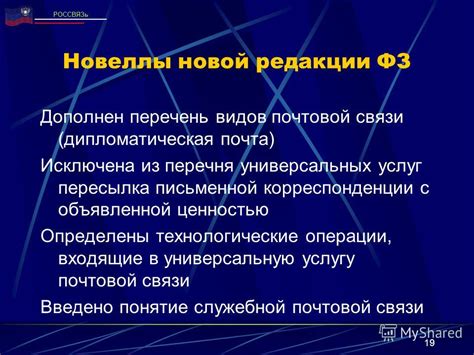 РОССВЯЗЬ

Новеллы новой редакции ФЗ

Дополнен перечень видов почтовой связи (дипломатическая почта)

Исключена из перечня универсальных услуг пересылка письменной корреспонденции с объявленной ценностью

Определены технологические операции, входящие в универсальную услугу почтовой связи

Введено понятие служебной почтовой связи

MyShared

19